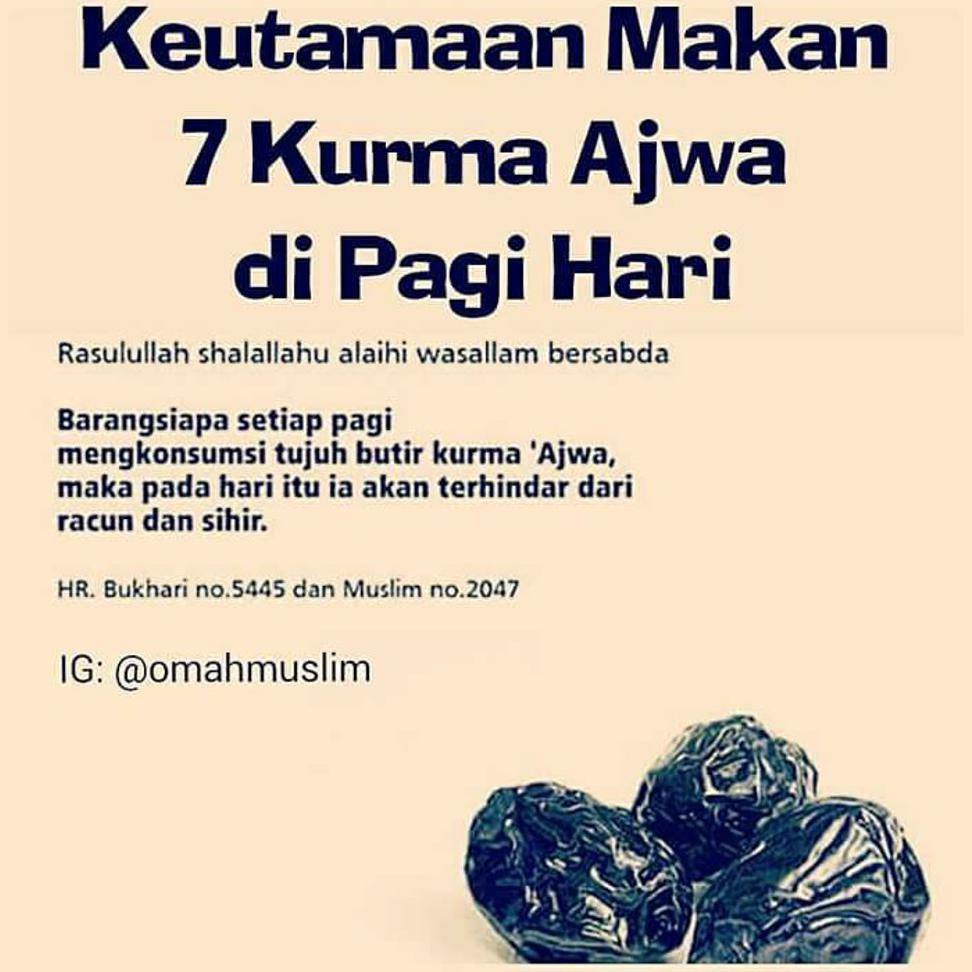 Keutamaan Makan
7 Kurma Ajwa
di Pagi Hari

Rasulullah shalallahu alaihi wasallam bersabda

Barangsiapa setiap pagi mengkonsumsi tujuh butir kurma 'Ajwa, maka pada hari itu ia akan terhindar dari racun dan sihir.

HR. Bukhari no.5445 dan Muslim no.2047

IG: @omahmuslim